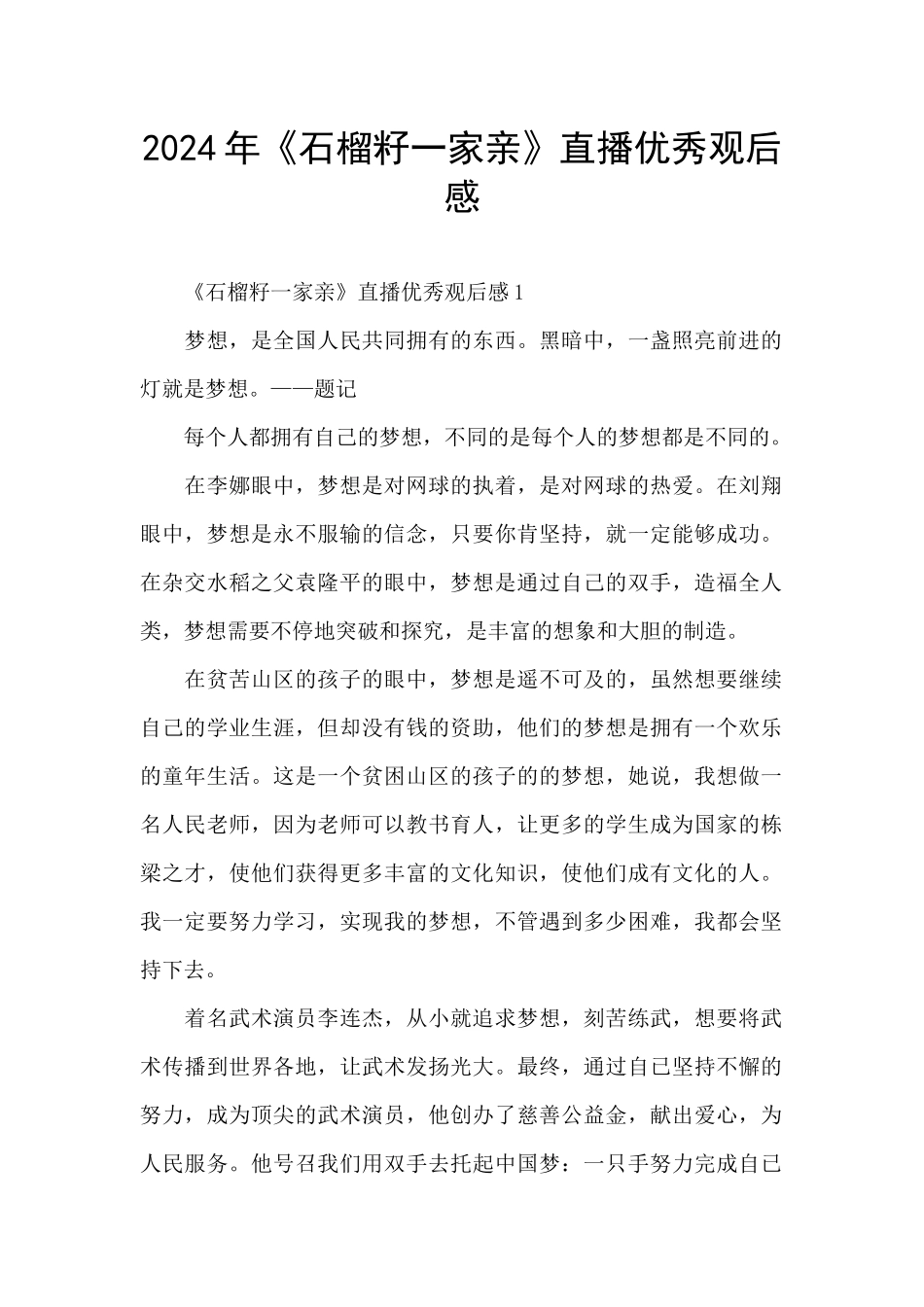 2024年《石榴籽一家亲》直播优秀观后感

《石榴籽一家亲》直播优秀观后感1

梦想，是全国人民共同拥有的东西。黑暗中，一盏照亮前进的灯就是梦想。——题记

每个人都拥有自己的梦想，不同的是每个人的梦想都是不同的。

在李娜眼中，梦想是对网球的执着，是对网球的热爱。在刘翔眼中，梦想是永不服输的信念，只要你肯坚持，就一定能够成功。在杂交水稻之父袁隆平的眼中，梦想是通过自己的双手，造福全人类，梦想需要不停地突破和探究，是丰富的想象和大胆的制造。

在贫苦山区的孩子的眼中，梦想是遥不可及的，虽然想要继续自己的学业生涯，但却没有钱的资助，他们的梦想是拥有一个欢乐的童年生活。这是一个贫困山区的孩子的的梦想，她说，我想做一名人民老师，因为老师可以教书育人，让更多的学生成为国家的栋梁之才，使他们获得更多丰富的文化知识，使他们成有文化的人。我一定要努力学习，实现我的梦想，不管遇到多少困难，我都会坚持下去。

着名武术演员李连杰，从小就追求梦想，刻苦练武，想要将武术传播到世界各地，让武术发扬光大。最终，通过自己坚持不懈的努力，成为顶尖的武术演员，他创办了慈善公益金，献出爱心，为人民服务。他号召我们用双手去托起中国梦：一只手努力完成自己